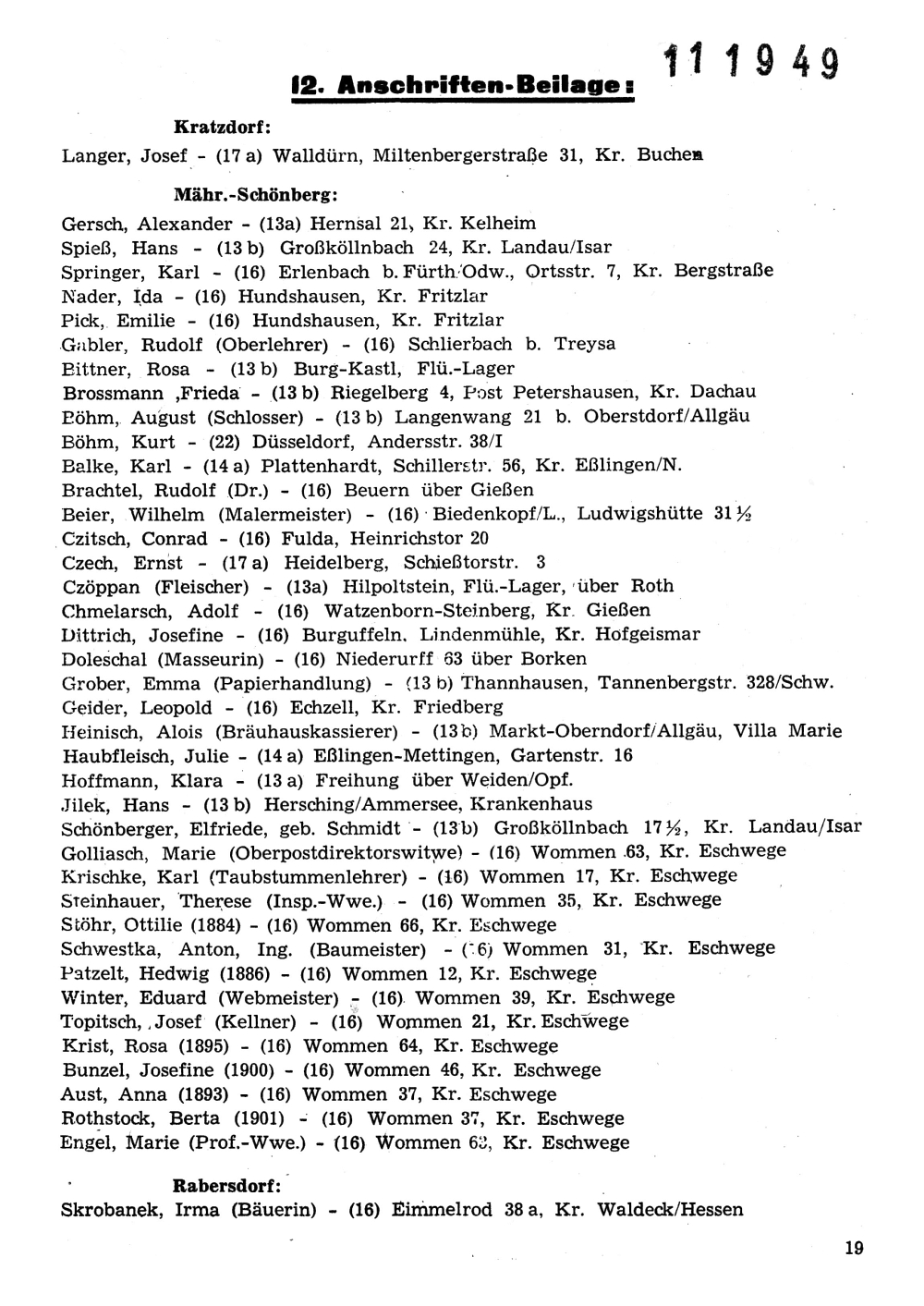 12. Anschriften-Beilage:

11 1949

Kratzdorf:

Langer, Josef - (17 a) Walldürn, Miltenbergerstraße 31, Kr. Buchen

Mähr.-Schönberg:

Gersch, Alexander - (13a) Hernsal 21, Kr. Kelheim
Spieß, Hans - (13 b) Großköllnbach 24, Kr. Landau/Isar
Springer, Karl - (16) Erlenbach b. Fürth/Odw., Ortsstr. 7, Kr. Bergstraße
Nader, Ida - (16) Hundshausen, Kr. Fritzlar
Pick, Emilie - (16) Hundshausen, Kr. Fritzlar
Gabler, Rudolf (Oberlehrer) - (16) Schlierbach b. Treysa
Bittner, Rosa - (13 b) Burg-Kastl, Flü.-Lager
Brossmann ,Frieda - (13 b) Riegelberg 4, Post Petershausen, Kr. Dachau
Böhm, August (Schlosser) - (13 b) Langenwang 21 b. Oberstdorf/Allgäu
Böhm, Kurt - (22) Düsseldorf, Andersstr. 38/I
Balke, Karl - (14 a) Plattenhardt, Schillerstr. 56, Kr. Eßlingen/N.
Brachtel, Rudolf (Dr.) - (16) Beuern über Gießen
Beier, Wilhelm (Malermeister) - (16) Biedenkopf/L., Ludwigshütte 31½
Czitsch, Conrad - (16) Fulda, Heinrichstor 20
Czech, Ernst - (17 a) Heidelberg, Schießtorstr. 3
Czöppan (Fleischer) - (13a) Hilpoltstein, Flü.-Lager, über Roth
Chmelarsch, Adolf - (16) Watzenborn-Steinberg, Kr. Gießen
Dittrich, Josefine - (16) Burguffeln, Lindenmühle, Kr. Hofgeismar
Doleschal (Masseurin) - (16) Niederurff 63 über Borken
Grober, Emma (Papierhandlung) - (13 b) Thannhausen, Tannenbergstr. 328/Schw.
Geider, Leopold - (16) Echzell, Kr. Friedberg
Heinisch, Alois (Bräuhauskassierer) - (13 b) Markt-Oberndorf/Allgäu, Villa Marie
Haubfleisch, Julie - (14 a) Eßlingen-Mettingen, Gartenstr. 16
Hoffmann, Klara - (13 a) Freihung über Weiden/Opf.
Jilek, Hans - (13 b) Hersching/Ammersee, Krankenhaus
Schönberger, Elfriede, geb. Schmidt - (13 b) Großköllnbach 17½, Kr. Landau/Isar
Golliasch, Marie (Oberpostdirektorswitwe) - (16) Wommen 63, Kr. Eschwege
Krischke, Karl (Taubstummenlehrer) - (16) Wommen 17, Kr. Eschwege
Steinhauer, Therese (Insp.-Wwe.) - (16) Wommen 35, Kr. Eschwege
Stöhr, Ottilie (1884) - (16) Wommen 66, Kr. Eschwege
Schwestka, Anton, Ing. (Baumeister) - (16) Wommen 31, Kr. Eschwege
Patzelt, Hedwig (1886) - (16) Wommen 12, Kr. Eschwege
Winter, Eduard (Webmeister) - (16) Wommen 39, Kr. Eschwege
Topitsch, Josef (Kellner) - (16) Wommen 21, Kr. Eschwege
Krist, Rosa (1895) - (16) Wommen 64, Kr. Eschwege
Bunzel, Josefine (1900) - (16) Wommen 46, Kr. Eschwege
Aust, Anna (1893) - (16) Wommen 37, Kr. Eschwege
Rothstock, Berta (1901) - (16) Wommen 37, Kr. Eschwege
Engel, Marie (Prof.-Wwe.) - (16) Wommen 63, Kr. Eschwege

Rabersdorf:

Skrobanek, Irma (Bäuerin) - (16) Eimmelrod 38 a, Kr. Waldeck/Hessen

19